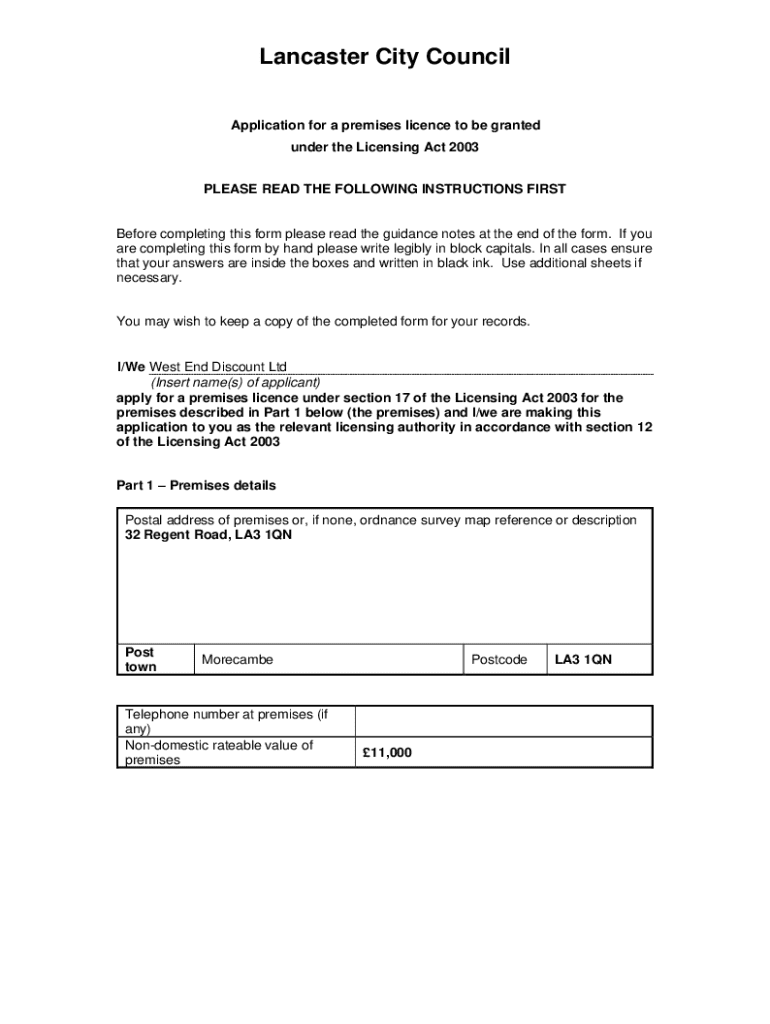 Lancaster City Council

Application for a premises licence to be granted under the Licensing Act 2003

PLEASE READ THE FOLLOWING INSTRUCTIONS FIRST

Before completing this form please read the guidance notes at the end of the form. If you are completing this form by hand please write legibly in block capitals. In all cases ensure that your answers are inside the boxes and written in black ink. Use additional sheets if necessary.

You may wish to keep a copy of the completed form for your records.

I/We West End Discount Ltd
(Insert name(s) of applicant)
apply for a premises licence under section 17 of the Licensing Act 2003 for the premises described in Part 1 below (the premises) and I/we are making this application to you as the relevant licensing authority in accordance with section 12 of the Licensing Act 2003

Part 1 – Premises details

Postal address of premises or, if none, ordnance survey map reference or description
32 Regent Road, LA3 1QN

| Post town | Morecambe | Postcode | LA3 1QN |
|---|---|---|---|

| Telephone number at premises (if any) | |
|---|---|
| Non-domestic rateable value of premises | £11,000 |